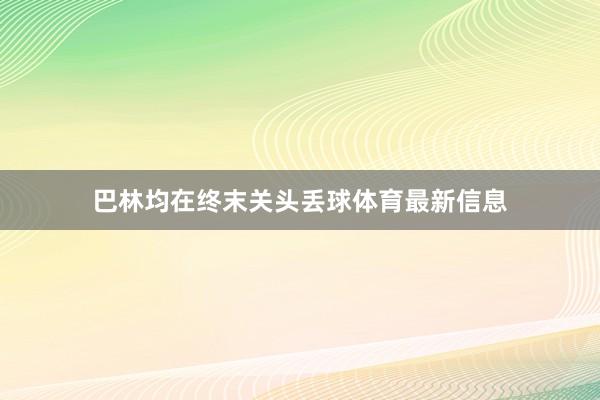 巴林均在终末关头丢球体育最新信息